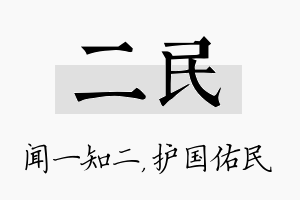 二民

闻一知二，护国佑民